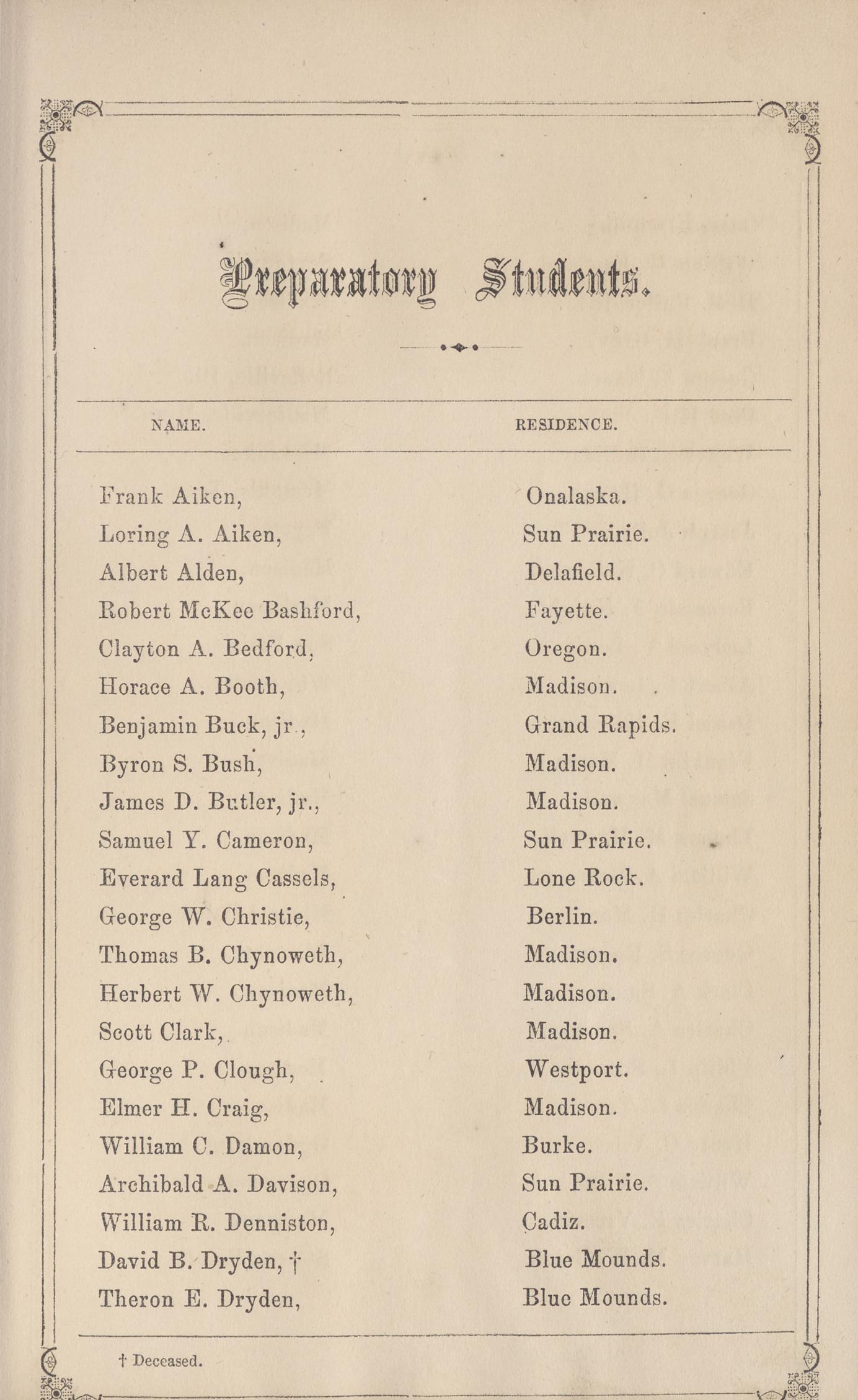 Preparatory Students.

| NAME. | RESIDENCE. |
|---|---|
| Frank Aiken, | Onalaska. |
| Loring A. Aiken, | Sun Prairie. |
| Albert Alden, | Delafield. |
| Robert McKee Bashford, | Fayette. |
| Clayton A. Bedford, | Oregon. |
| Horace A. Booth, | Madison. |
| Benjamin Buck, jr., | Grand Rapids. |
| Byron S. Bush, | Madison. |
| James D. Butler, jr., | Madison. |
| Samuel Y. Cameron, | Sun Prairie. |
| Everard Lang Cassels, | Lone Rock. |
| George W. Christie, | Berlin. |
| Thomas B. Chynoweth, | Madison. |
| Herbert W. Chynoweth, | Madison. |
| Scott Clark, | Madison. |
| George P. Clough, | Westport. |
| Elmer H. Craig, | Madison. |
| William C. Damon, | Burke. |
| Archibald A. Davison, | Sun Prairie. |
| William R. Denniston, | Cadiz. |
| David B. Dryden, † | Blue Mounds. |
| Theron E. Dryden, | Blue Mounds. |

† Deceased.